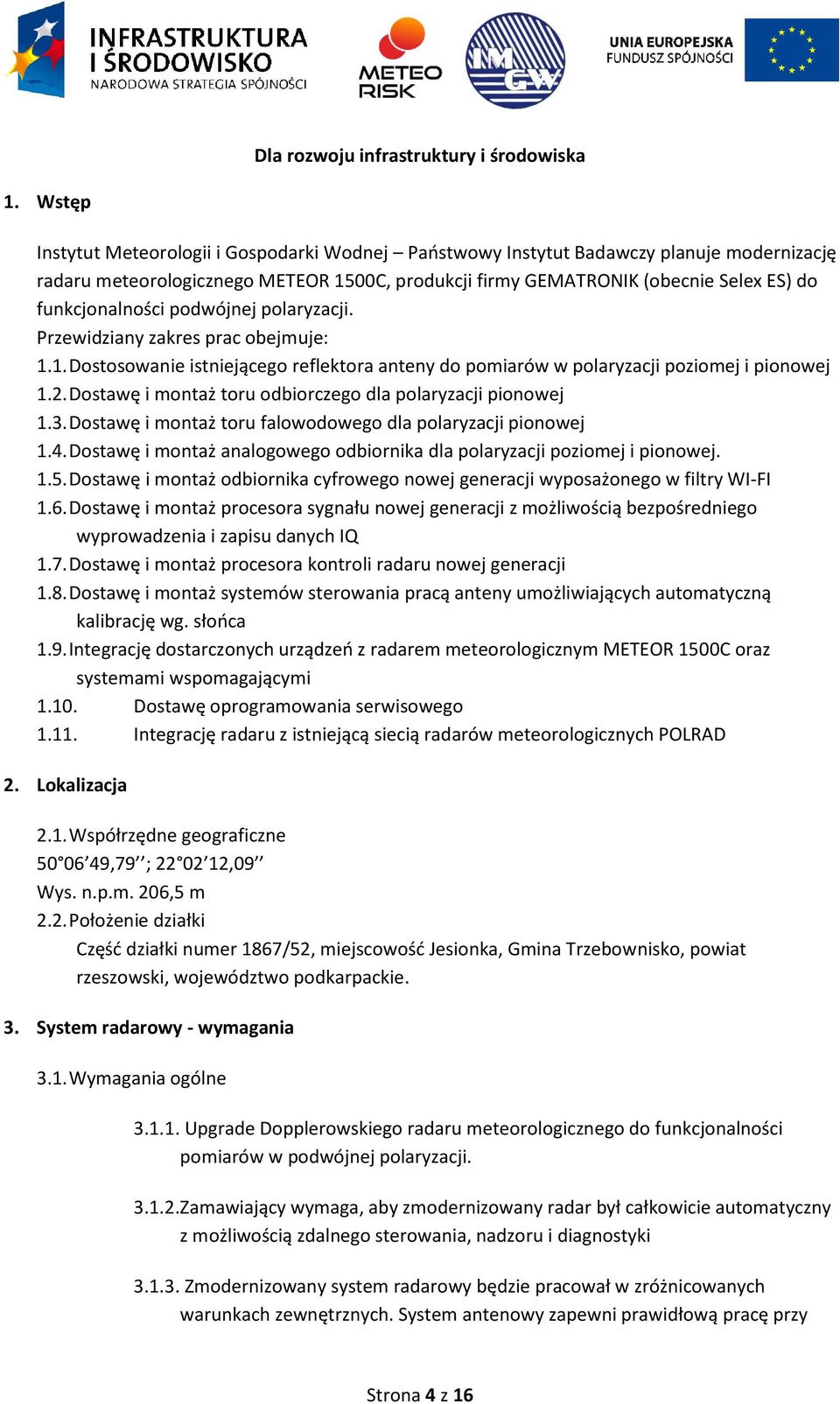 INFRASTRUKTURA I ŚRODOWISKO
NARODOWA STRATEGIA SPÓJNOŚCI

METEO RISK

IMGW

UNIA EUROPEJSKA
FUNDUSZ SPÓJNOŚCI

Dla rozwoju infrastruktury i środowiska

1. Wstęp

Instytut Meteorologii i Gospodarki Wodnej – Państwowy Instytut Badawczy planuje modernizację radaru meteorologicznego METEOR 1500C, produkcji firmy GEMATRONIK (obecnie Selex ES) do funkcjonalności podwójnej polaryzacji.
Przewidziany zakres prac obejmuje:
1.1. Dostosowanie istniejącego reflektora anteny do pomiarów w polaryzacji poziomej i pionowej
1.2. Dostawę i montaż toru odbiorczego dla polaryzacji pionowej
1.3. Dostawę i montaż toru falowodowego dla polaryzacji pionowej
1.4. Dostawę i montaż analogowego odbiornika dla polaryzacji poziomej i pionowej.
1.5. Dostawę i montaż odbiornika cyfrowego nowej generacji wyposażonego w filtry WI-FI
1.6. Dostawę i montaż procesora sygnału nowej generacji z możliwością bezpośredniego wyprowadzenia i zapisu danych IQ
1.7. Dostawę i montaż procesora kontroli radaru nowej generacji
1.8. Dostawę i montaż systemów sterowania pracą anteny umożliwiających automatyczną kalibrację wg. słońca
1.9. Integrację dostarczonych urządzeń z radarem meteorologicznym METEOR 1500C oraz systemami wspomagającymi
1.10. Dostawę oprogramowania serwisowego
1.11. Integrację radaru z istniejącą siecią radarów meteorologicznych POLRAD

2. Lokalizacja

2.1. Współrzędne geograficzne
50°06’49,79’’; 22°02’12,09’’
Wys. n.p.m. 206,5 m
2.2. Położenie działki
Część działki numer 1867/52, miejscowość Jesionka, Gmina Trzebownisko, powiat rzeszowski, województwo podkarpackie.

3. System radarowy - wymagania

3.1. Wymagania ogólne

3.1.1. Upgrade Dopplerowskiego radaru meteorologicznego do funkcjonalności pomiarów w podwójnej polaryzacji.

3.1.2. Zamawiający wymaga, aby zmodernizowany radar był całkowicie automatyczny z możliwością zdalnego sterowania, nadzoru i diagnostyki

3.1.3. Zmodernizowany system radarowy będzie pracował w zróżnicowanych warunkach zewnętrznych. System antenowy zapewni prawidłową pracę przy

Strona 4 z 16